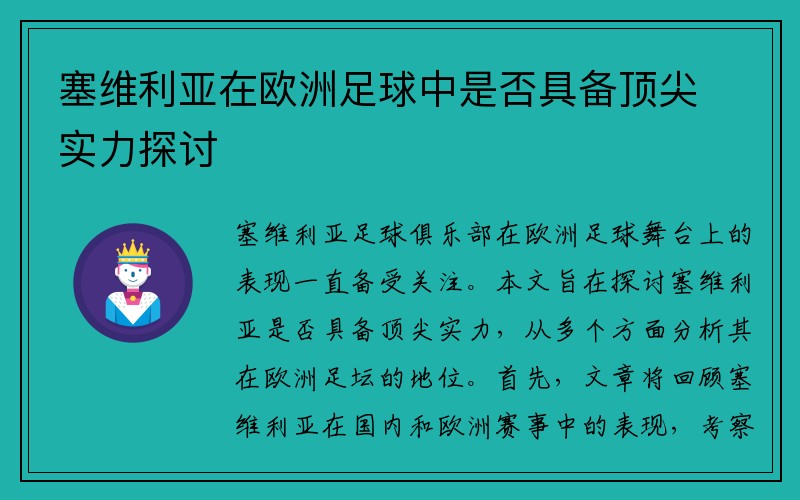 塞维利亚在欧洲足球中是否具备顶尖实力探讨

塞维利亚足球俱乐部在欧洲足球舞台上的表现一直备受关注。本文旨在探讨塞维利亚是否具备顶尖实力，从多个方面分析其在欧洲足坛的地位。首先，文章将回顾塞维利亚在国内和欧洲赛事中的表现，考察